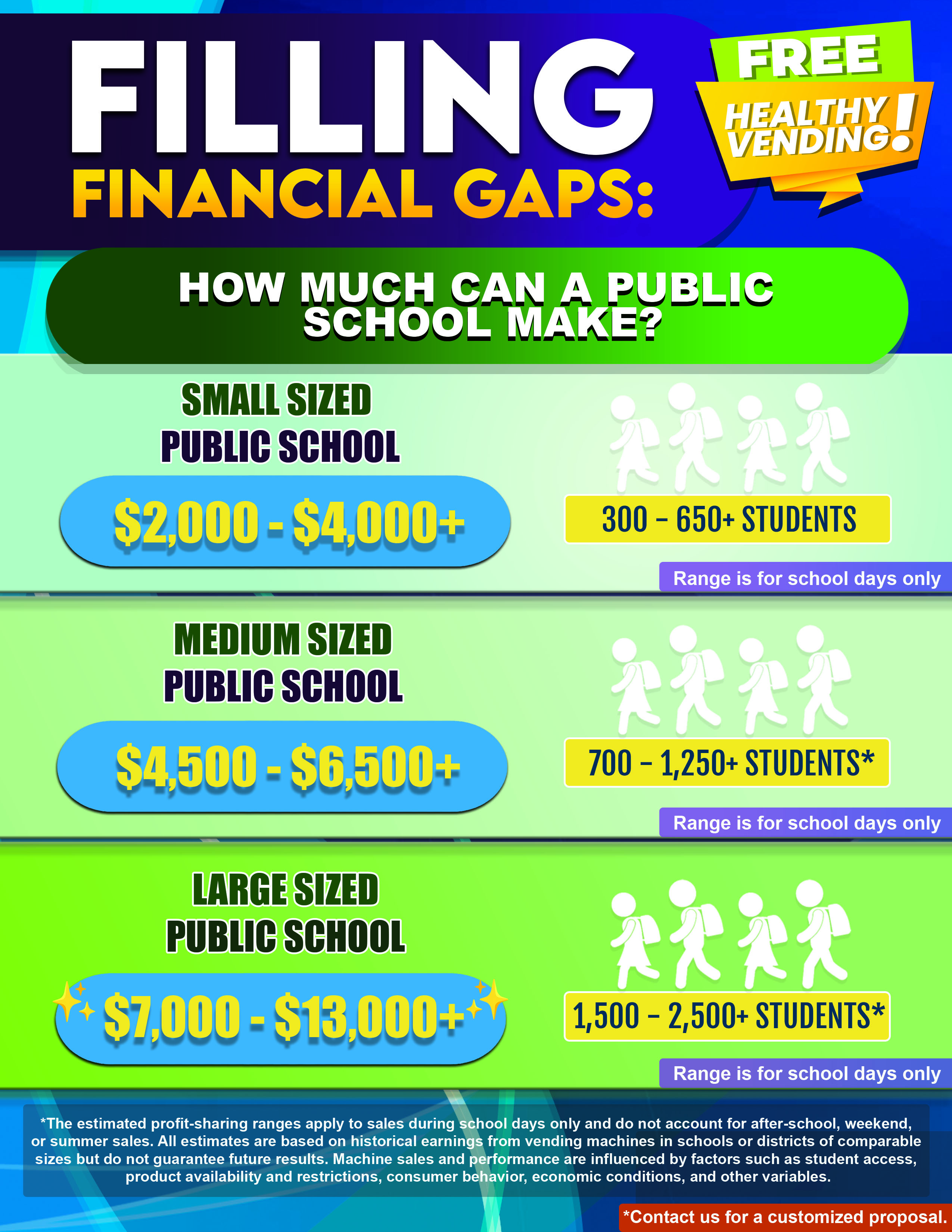 FILLING FINANCIAL GAPS:

FREE HEALTHY VENDING!

HOW MUCH CAN A PUBLIC SCHOOL MAKE?

SMALL SIZED PUBLIC SCHOOL

\$2,000 - \$4,000+

300 – 650+ STUDENTS

Range is for school days only

MEDIUM SIZED PUBLIC SCHOOL

\$4,500 - \$6,500+

700 – 1,250+ STUDENTS*

Range is for school days only

LARGE SIZED PUBLIC SCHOOL

\$7,000 - \$13,000+

1,500 – 2,500+ STUDENTS*

Range is for school days only

*The estimated profit-sharing ranges apply to sales during school days only and do not account for after-school, weekend, or summer sales. All estimates are based on historical earnings from vending machines in schools or districts of comparable sizes but do not guarantee future results. Machine sales and performance are influenced by factors such as student access, product availability and restrictions, consumer behavior, economic conditions, and other variables.

*Contact us for a customized proposal.